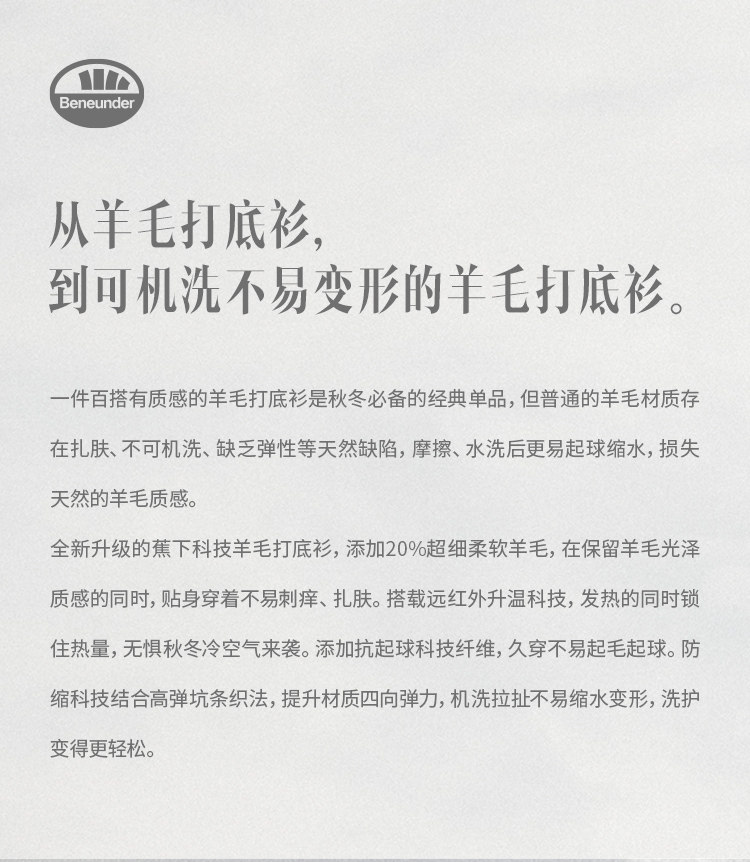 Beneunder

从羊毛打底衫,
到可机洗不易变形的羊毛打底衫。

一件百搭有质感的羊毛打底衫是秋冬必备的经典单品，但普通的羊毛材质存在扎肤、不可机洗、缺乏弹性等天然缺陷，摩擦、水洗后更易起球缩水，损失天然的羊毛质感。

全新升级的蕉下科技羊毛打底衫，添加20%超细柔软羊毛，在保留羊毛光泽质感的同时，贴身穿着不易刺痒、扎肤。搭载远红外升温科技，发热的同时锁住热量，无惧秋冬冷空气来袭。添加抗起球科技纤维，久穿不易起毛起球。防缩科技结合高弹坑条织法，提升材质四向弹力，机洗拉扯不易缩水变形，洗护变得更轻松。